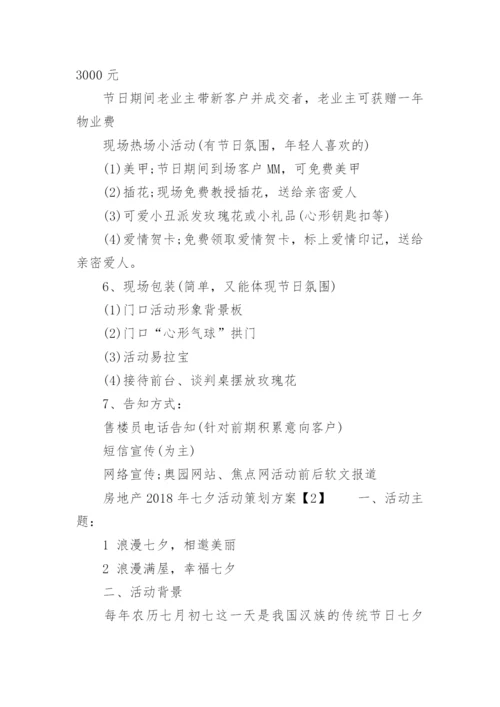 3000 元

节日期间老业主带新客户并成交者，老业主可获赠一年物业费

现场热场小活动(有节日氛围，年轻人喜欢的)

(1)美甲;节日期间到场客户 MM，可免费美甲

(2)插花;现场免费教授插花，送给亲密爱人

(3)可爱小丑派发玫瑰花或小礼品(心形钥匙扣等)

(4)爱情贺卡;免费领取爱情贺卡，标上爱情印记，送给亲密爱人。

6、现场包装(简单，又能体现节日氛围)

(1)门口活动形象背景板

(2)门口“心形气球”拱门

(3)活动易拉宝

(4)接待前台、谈判桌摆放玫瑰花

7、告知方式：

售楼员电话告知(针对前期积累意向客户)

短信宣传(为主)

网络宣传;奥园网站、焦点网活动前后软文报道

房地产 2018 年七夕活动策划方案【2】　　一、活动主题：

1 浪漫七夕，相邀美丽

2 浪漫满屋，幸福七夕

二、活动背景

每年农历七月初七这一天是我国汉族的传统节日七夕